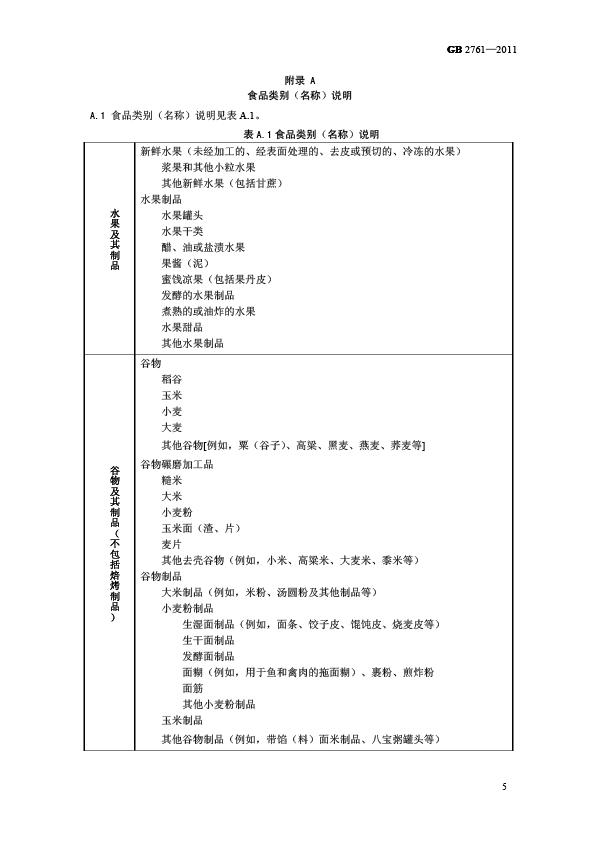 GB 2761—2011

附录 A
食品类别（名称）说明

A.1 食品类别（名称）说明见表 A.1。

表 A.1 食品类别（名称）说明

| | |
|---|---|
| 水果及其制品 | 新鲜水果（未经加工的、经表面处理的、去皮或预切的、冷冻的水果）<br>浆果和其他小粒水果<br>其他新鲜水果（包括甘蔗）<br>水果制品<br>水果罐头<br>水果干类<br>醋、油或盐渍水果<br>果酱（泥）<br>蜜饯凉果（包括果丹皮）<br>发酵的水果制品<br>煮熟的或油炸的水果<br>水果甜品<br>其他水果制品 |
| 谷物及其制品（不包括焙烤制品） | 谷物<br>稻谷<br>玉米<br>小麦<br>大麦<br>其他谷物[例如，粟（谷子）、高粱、黑麦、燕麦、荞麦等]<br>谷物碾磨加工品<br>糙米<br>大米<br>小麦粉<br>玉米面（渣、片）<br>麦片<br>其他去壳谷物（例如，小米、高粱米、大麦米、黍米等）<br>谷物制品<br>大米制品（例如，米粉、汤圆粉及其他制品等）<br>小麦粉制品<br>生湿面制品（例如，面条、饺子皮、馄饨皮、烧麦皮等）<br>生干面制品<br>发酵面制品<br>面糊（例如，用于鱼和禽肉的拖面糊）、裹粉、煎炸粉<br>面筋<br>其他小麦粉制品<br>玉米制品<br>其他谷物制品（例如，带馅（料）面米制品、八宝粥罐头等） |

5